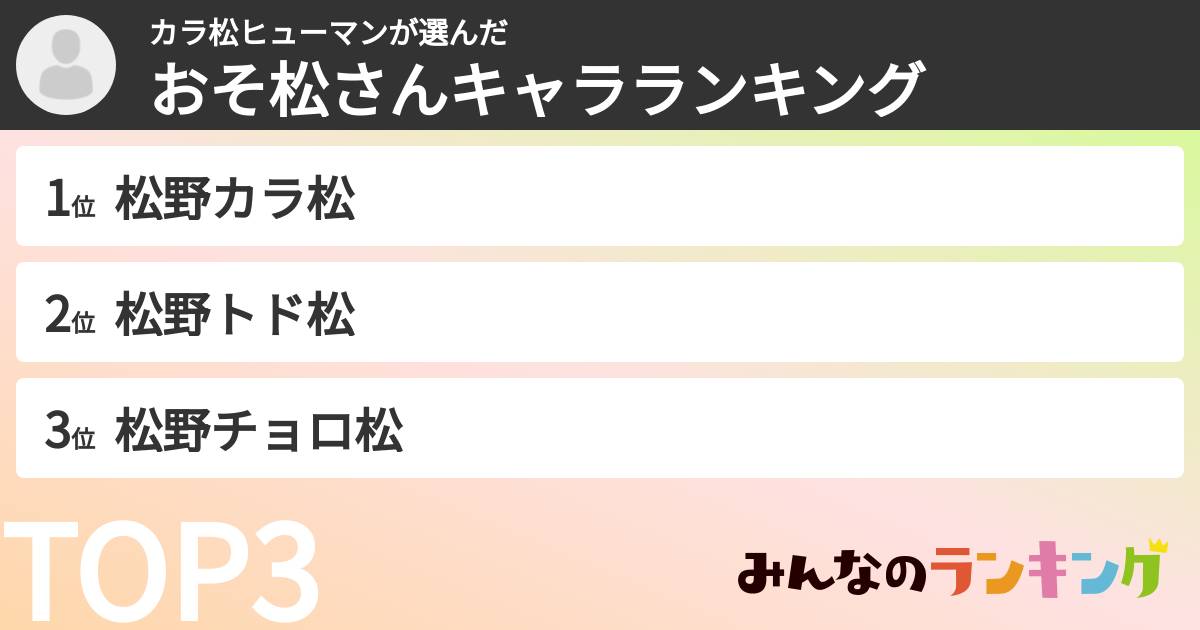 カラ松ヒューマンが選んだ
おそ松さんキャラランキング

1位 松野カラ松

2位 松野トド松

3位 松野チョロ松

TOP3

みんなのランキング